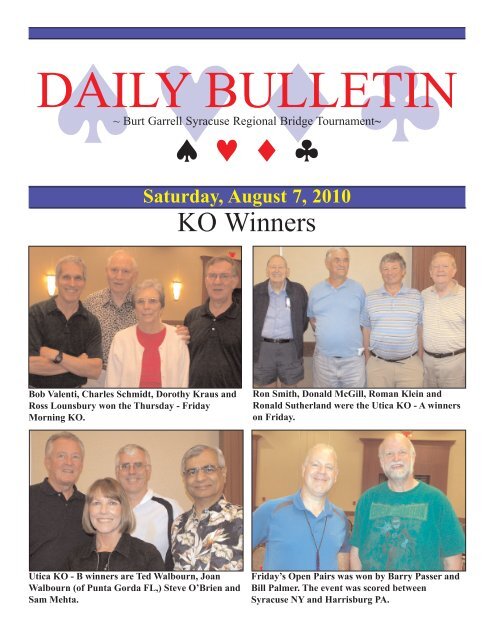 DAILY BULLETIN

~ Burt Garrell Syracuse Regional Bridge Tournament~

♠ ♥ ♦ ♣

Saturday, August 7, 2010

KO Winners

Bob Valenti, Charles Schmidt, Dorothy Kraus and Ross Lounsbury won the Thursday - Friday Morning KO.

Ron Smith, Donald McGill, Roman Klein and Ronald Sutherland were the Utica KO - A winners on Friday.

Utica KO - B winners are Ted Walbourn, Joan Walbourn (of Punta Gorda FL,) Steve O'Brien and Sam Mehta.

Friday's Open Pairs was won by Barry Passer and Bill Palmer. The event was scored between Syracuse NY and Harrisburg PA.